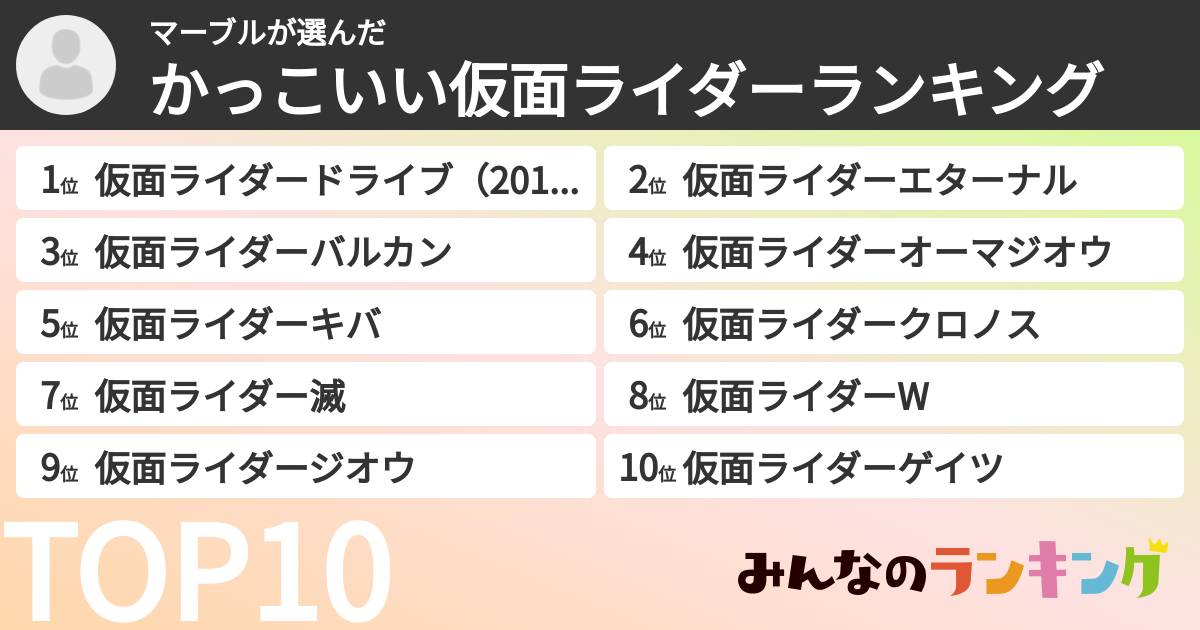 マーブルが選んだ
かっこいい仮面ライダーランキング

1位 仮面ライダードライブ（201...
2位 仮面ライダーエターナル
3位 仮面ライダーバルカン
4位 仮面ライダーオーマジオウ
5位 仮面ライダーキバ
6位 仮面ライダークロノス
7位 仮面ライダー滅
8位 仮面ライダーW
9位 仮面ライダージオウ
10位 仮面ライダーゲイツ

TOP10

みんなのランキング